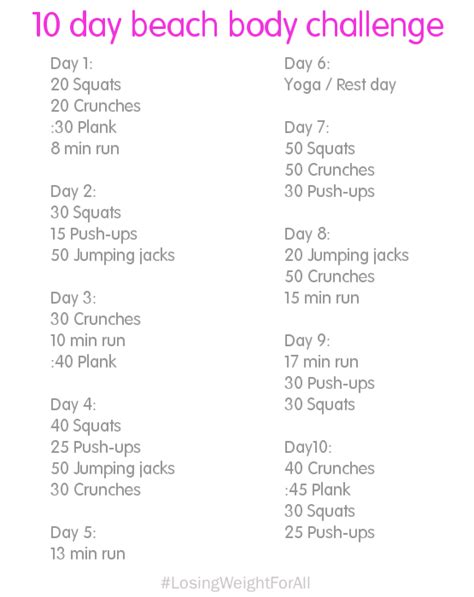 10 day beach body challenge

Day 1:
20 Squats
20 Crunches
:30 Plank
8 min run

Day 2:
30 Squats
15 Push-ups
50 Jumping jacks

Day 3:
30 Crunches
10 min run
:40 Plank

Day 4:
40 Squats
25 Push-ups
50 Jumping jacks
30 Crunches

Day 5:
13 min run

Day 6:
Yoga / Rest day

Day 7:
50 Squats
50 Crunches
30 Push-ups

Day 8:
20 Jumping jacks
50 Crunches
15 min run

Day 9:
17 min run
30 Push-ups
30 Squats

Day10:
40 Crunches
:45 Plank
30 Squats
25 Push-ups

#LosingWeightForAll